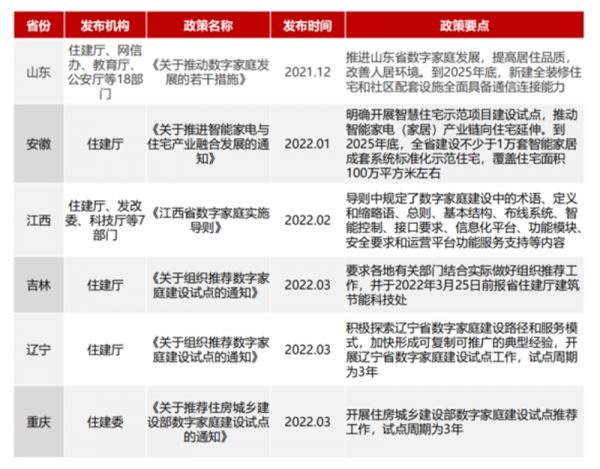 | 省份 | 发布机构 | 政策名称 | 发布时间 | 政策要点 |
|---|---|---|---|---|
| 山东 | 住建厅、网信办、教育厅、公安厅等18部门 | 《关于推动数字家庭发展的若干措施》 | 2021.12 | 推进山东省数字家庭发展，提高居住品质，改善人居环境。到2025年底，新建全装修住宅和社区配套设施全面具备通信连接能力 |
| 安徽 | 住建厅 | 《关于推进智能家电与住宅产业融合发展的通知》 | 2022.01 | 明确开展智慧住宅示范项目建设试点，推动智能家电（家居）产业链向住宅延伸。到2025年底，全省建设不少于1万套智能家居成套系统标准化示范住宅，覆盖住宅面积100万平方米左右 |
| 江西 | 住建厅、发改委、科技厅等7部门 | 《江西省数字家庭实施导则》 | 2022.02 | 导则中规定了数字家庭建设中的术语、定义和缩略语、总则、基本结构、布线系统、智能控制、接口要求、信息化平台、功能模块、安全要求和运营平台功能服务支持等内容 |
| 吉林 | 住建厅 | 《关于组织推荐数字家庭建设试点的通知》 | 2022.03 | 要求各地有关部门结合实际做好组织推荐工作，并于2022年3月25日前报省住建厅建筑节能科技处 |
| 辽宁 | 住建厅 | 《关于组织推荐数字家庭建设试点的通知》 | 2022.03 | 积极探索辽宁省数字家庭建设路径和服务模式，加快形成可复制可推广的典型经验，开展辽宁省数字家庭建设试点工作，试点周期为3年 |
| 重庆 | 住建委 | 《关于推荐住房城乡建设部数字家庭建设试点的通知》 | 2022.03 | 开展住房城乡建设部数字家庭建设试点推荐工作，试点周期为3年 |